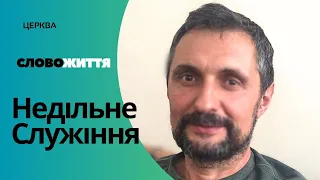 ЦЕРКВА

СЛОВОЖИТТЯ

Недільне Служіння